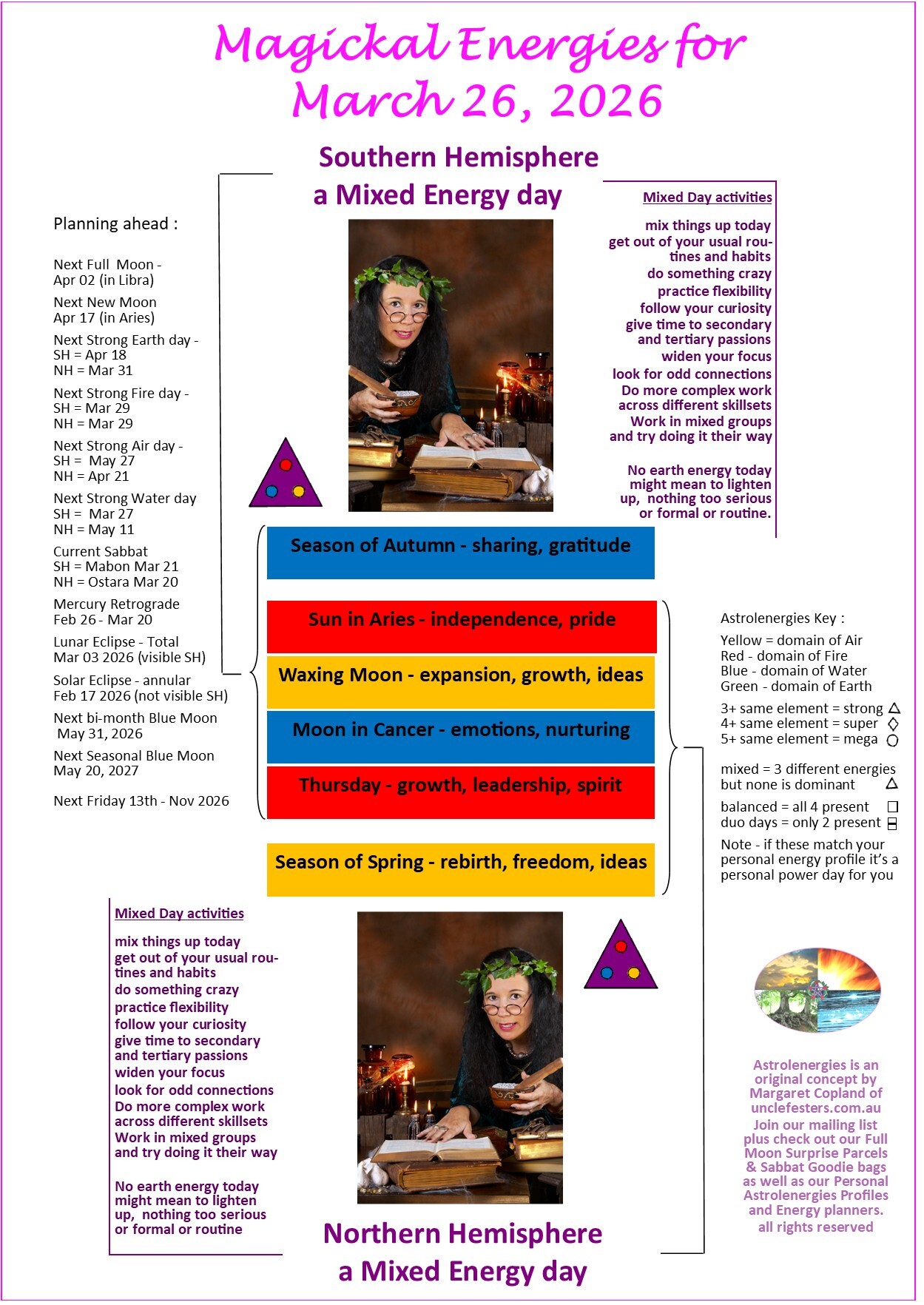 Magickal Energies for March 26, 2026

Southern Hemisphere
a Mixed Energy day

Planning ahead :

Next Full Moon - Apr 02 (in Libra)

Next New Moon Apr 17 (in Aries)

Next Strong Earth day - SH = Apr 18 NH = Mar 31

Next Strong Fire day - SH = Mar 29 NH = Mar 29

Next Strong Air day - SH = May 27 NH = Apr 21

Next Strong Water day SH = Mar 27 NH = May 11

Current Sabbat SH = Mabon Mar 21 NH = Ostara Mar 20

Mercury Retrograde Feb 26 - Mar 20

Lunar Eclipse - Total Mar 03 2026 (visible SH)

Solar Eclipse - annular Feb 17 2026 (not visible SH)

Next bi-month Blue Moon May 31, 2026

Next Seasonal Blue Moon May 20, 2027

Next Friday 13th - Nov 2026

Mixed Day activities

mix things up today
get out of your usual routines and habits
do something crazy
practice flexibility
follow your curiosity
give time to secondary and tertiary passions
widen your focus
look for odd connections
Do more complex work across different skillsets
Work in mixed groups and try doing it their way

No earth energy today might mean to lighten up, nothing too serious or formal or routine.

Season of Autumn - sharing, gratitude

Sun in Aries - independence, pride

Waxing Moon - expansion, growth, ideas

Moon in Cancer - emotions, nurturing

Thursday - growth, leadership, spirit

Season of Spring - rebirth, freedom, ideas

Astrolenergies Key :

Yellow = domain of Air
Red - domain of Fire
Blue - domain of Water
Green - domain of Earth

3+ same element = strong
4+ same element = super
5+ same element = mega

mixed = 3 different energies but none is dominant

balanced = all 4 present
duo days = only 2 present

Note - if these match your personal energy profile it's a personal power day for you

Mixed Day activities

mix things up today
get out of your usual routines and habits
do something crazy
practice flexibility
follow your curiosity
give time to secondary and tertiary passions
widen your focus
look for odd connections
Do more complex work across different skillsets
Work in mixed groups and try doing it their way

No earth energy today might mean to lighten up, nothing too serious or formal or routine

Astrolenergies is an original concept by Margaret Copland of unclefesters.com.au
Join our mailing list plus check out our Full Moon Surprise Parcels & Sabbat Goodie bags as well as our Personal Astrolenergies Profiles and Energy planners.
all rights reserved

Northern Hemisphere
a Mixed Energy day